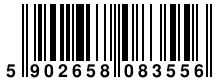 5 902658 083556